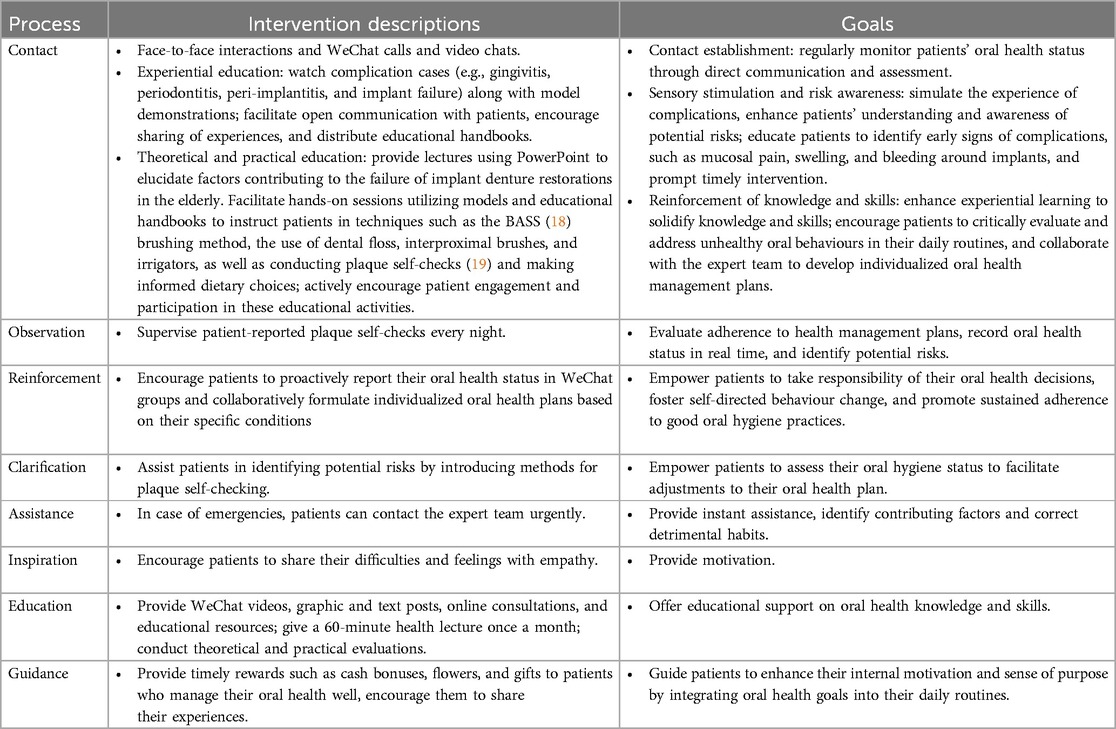 | Process | Intervention descriptions | Goals |
|---|---|---|
| Contact | • Face-to-face interactions and WeChat calls and video chats. • Experiential education: watch complication cases (e.g., gingivitis, periodontitis, peri-implantitis, and implant failure) along with model demonstrations; facilitate open communication with patients, encourage sharing of experiences, and distribute educational handbooks. • Theoretical and practical education: provide lectures using PowerPoint to elucidate factors contributing to the failure of implant denture restorations in the elderly. Facilitate hands-on sessions utilizing models and educational handbooks to instruct patients in techniques such as the BASS (18) brushing method, the use of dental floss, interproximal brushes, and irrigators, as well as conducting plaque self-checks (19) and making informed dietary choices; actively encourage patient engagement and participation in these educational activities. | • Contact establishment: regularly monitor patients' oral health status through direct communication and assessment. • Sensory stimulation and risk awareness: simulate the experience of complications, enhance patients' understanding and awareness of potential risks; educate patients to identify early signs of complications, such as mucosal pain, swelling, and bleeding around implants, and prompt timely intervention. • Reinforcement of knowledge and skills: enhance experiential learning to solidify knowledge and skills; encourage patients to critically evaluate and address unhealthy oral behaviours in their daily routines, and collaborate with the expert team to develop individualized oral health management plans. |
| Observation | • Supervise patient-reported plaque self-checks every night. | • Evaluate adherence to health management plans, record oral health status in real time, and identify potential risks. |
| Reinforcement | • Encourage patients to proactively report their oral health status in WeChat groups and collaboratively formulate individualized oral health plans based on their specific conditions | • Empower patients to take responsibility of their oral health decisions, foster self-directed behaviour change, and promote sustained adherence to good oral hygiene practices. |
| Clarification | • Assist patients in identifying potential risks by introducing methods for plaque self-checking. | • Empower patients to assess their oral hygiene status to facilitate adjustments to their oral health plan. |
| Assistance | • In case of emergencies, patients can contact the expert team urgently. | • Provide instant assistance, identify contributing factors and correct detrimental habits. |
| Inspiration | • Encourage patients to share their difficulties and feelings with empathy. | • Provide motivation. |
| Education | • Provide WeChat videos, graphic and text posts, online consultations, and educational resources; give a 60-minute health lecture once a month; conduct theoretical and practical evaluations. | • Offer educational support on oral health knowledge and skills. |
| Guidance | • Provide timely rewards such as cash bonuses, flowers, and gifts to patients who manage their oral health well, encourage them to share their experiences. | • Guide patients to enhance their internal motivation and sense of purpose by integrating oral health goals into their daily routines. |